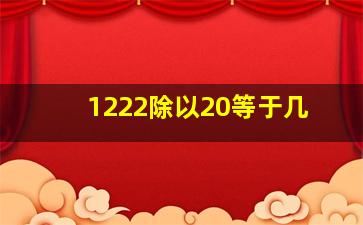 1222除以20等于几